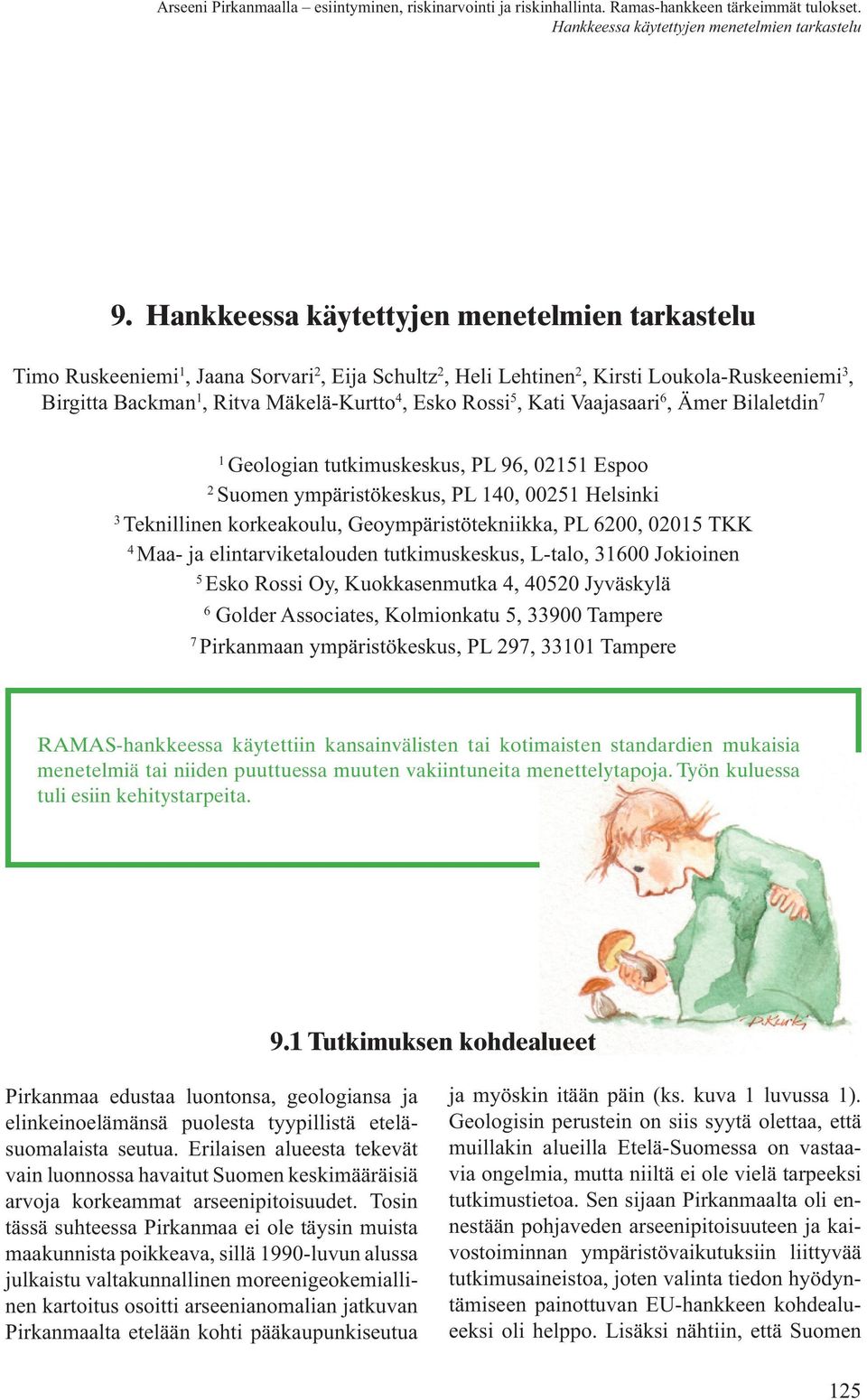 Arseeni Pirkanmaalla – esiintyminen, riskinarvointi ja riskinhallinta. Ramas-hankkeen tärkeimmät tulokset.
Hankkeessa käytettyjen menetelmien tarkastelu

9. Hankkeessa käytettyjen menetelmien tarkastelu

Timo Ruskeeniemi$^1$, Jaana Sorvari$^2$, Eija Schultz$^2$, Heli Lehtinen$^2$, Kirsti Loukola-Ruskeeniemi$^3$, Birgitta Backman$^1$, Ritva Mäkelä-Kurtto$^4$, Esko Rossi$^5$, Kati Vaajasaari$^6$, Ämer Bilaletdin$^7$

$^1$ Geologian tutkimuskeskus, PL 96, 02151 Espoo
$^2$ Suomen ympäristökeskus, PL 140, 00251 Helsinki
$^3$ Teknillinen korkeakoulu, Geoympäristötekniikka, PL 6200, 02015 TKK
$^4$ Maa- ja elintarviketalouden tutkimuskeskus, L-talo, 31600 Jokioinen
$^5$ Esko Rossi Oy, Kuokkasenmutka 4, 40520 Jyväskylä
$^6$ Golder Associates, Kolmionkatu 5, 33900 Tampere
$^7$ Pirkanmaan ympäristökeskus, PL 297, 33101 Tampere

RAMAS-hankkeessa käytettiin kansainvälisten tai kotimaisten standardien mukaisia menetelmiä tai niiden puuttuessa muuten vakiintuneita menettelytapoja. Työn kuluessa tuli esiin kehitystarpeita.

P.Kurki

9.1 Tutkimuksen kohdealueet

Pirkanmaa edustaa luontonsa, geologiansa ja elinkeinoelämänsä puolesta tyypillistä eteläsuomalaista seutua. Erilaisen alueesta tekevät vain luonnossa havaitut Suomen keskimääräisiä arvoja korkeammat arseenipitoisuudet. Tosin tässä suhteessa Pirkanmaa ei ole täysin muista maakunnista poikkeava, sillä 1990-luvun alussa julkaistu valtakunnallinen moreenigeokemiallinen kartoitus osoitti arseenianomalian jatkuvan Pirkanmaalta etelään kohti pääkaupunkiseutua

ja myöskin itään päin (ks. kuva 1 luvussa 1). Geologisin perustein on siis syytä olettaa, että muillakin alueilla Etelä-Suomessa on vastaavia ongelmia, mutta niiltä ei ole vielä tarpeeksi tutkimustietoa. Sen sijaan Pirkanmaalta oli ennestään pohjaveden arseenipitoisuuteen ja kaivostoiminnan ympäristövaikutuksiin liittyvää tutkimusaineistoa, joten valinta tiedon hyödyntämiseen painottuvan EU-hankkeen kohdealueeksi oli helppo. Lisäksi nähtiin, että Suomen

125